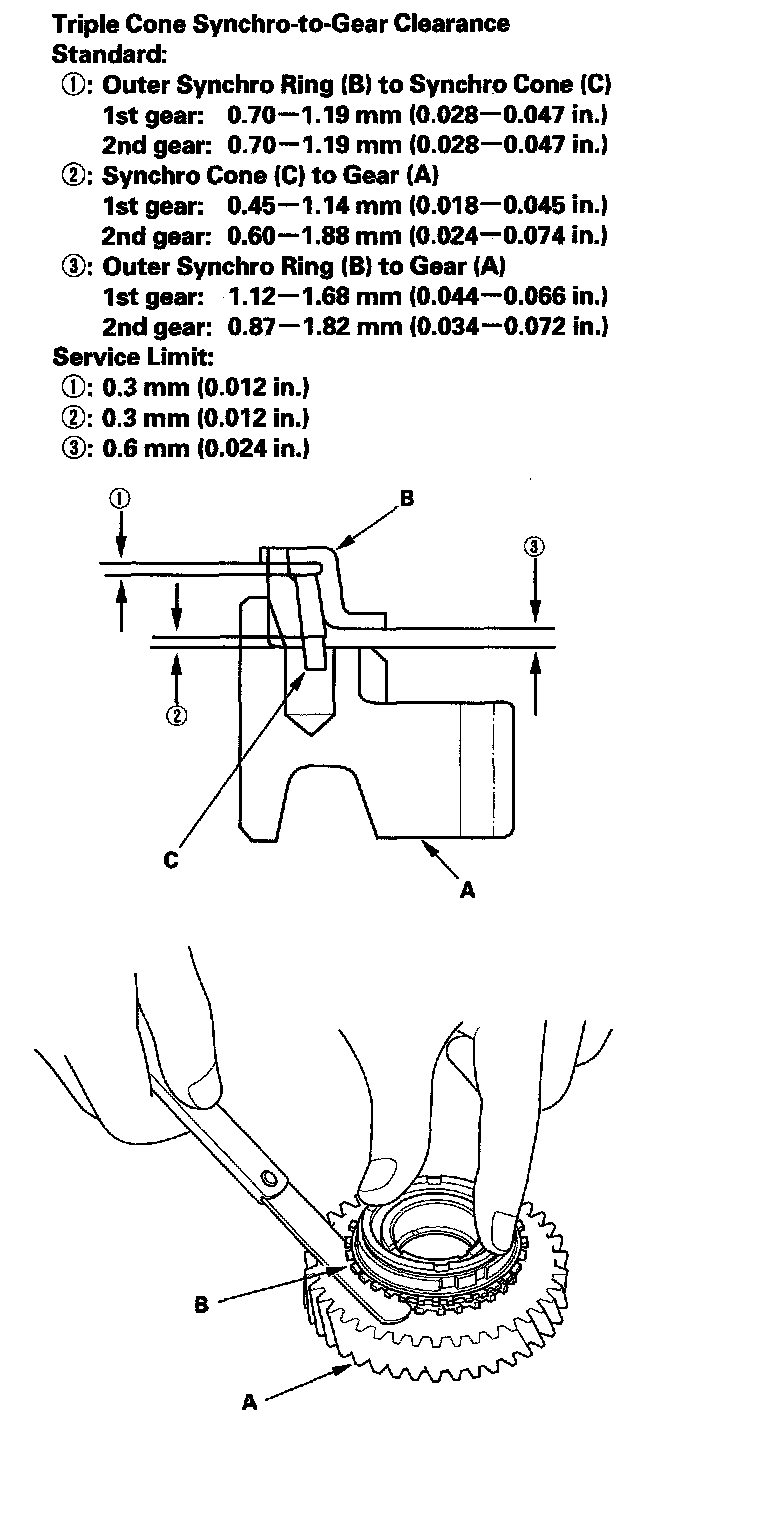 Triple Cone Synchro-to-Gear Clearance
Standard:
①: Outer Synchro Ring (B) to Synchro Cone (C)
1st gear: 0.70—1.19 mm (0.028—0.047 in.)
2nd gear: 0.70—1.19 mm (0.028—0.047 in.)
②: Synchro Cone (C) to Gear (A)
1st gear: 0.45—1.14 mm (0.018—0.045 in.)
2nd gear: 0.60—1.88 mm (0.024—0.074 in.)
③: Outer Synchro Ring (B) to Gear (A)
1st gear: 1.12—1.68 mm (0.044—0.066 in.)
2nd gear: 0.87—1.82 mm (0.034—0.072 in.)
Service Limit:
①: 0.3 mm (0.012 in.)
②: 0.3 mm (0.012 in.)
③: 0.6 mm (0.024 in.)

①
B
③
②
C
A

B
A